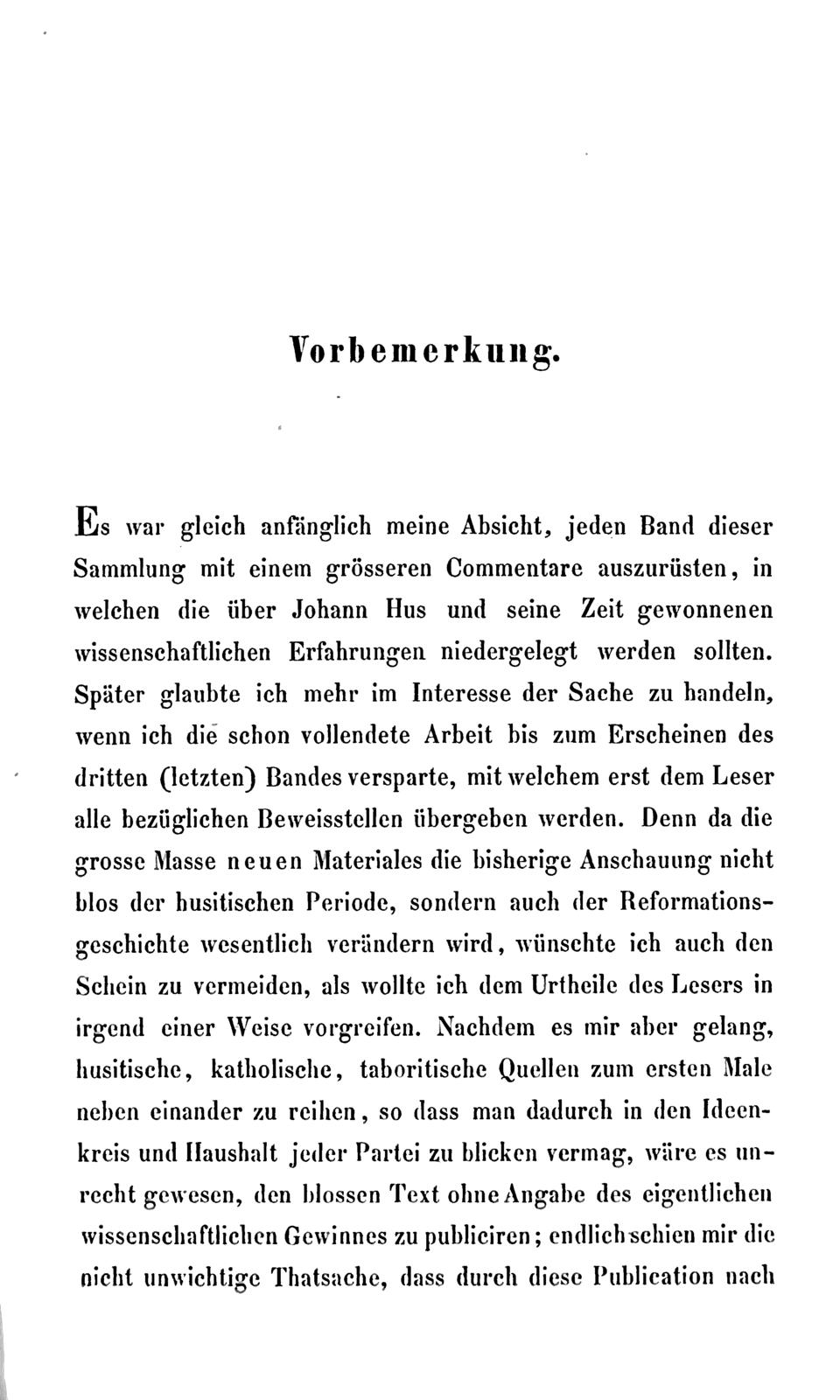 Vorbemerkung.

Es war gleich anfänglich meine Absicht, jeden Band dieser Sammlung mit einem grösseren Commentare auszurüsten, in welchen die über Johann Hus und seine Zeit gewonnenen wissenschaftlichen Erfahrungen niedergelegt werden sollten. Später glaubte ich mehr im Interesse der Sache zu handeln, wenn ich die schon vollendete Arbeit bis zum Erscheinen des dritten (letzten) Bandes versparte, mit welchem erst dem Leser alle bezüglichen Beweisstellen übergeben werden. Denn da die grosse Masse neuen Materiales die bisherige Anschauung nicht blos der husitischen Periode, sondern auch der Reformationsgeschichte wesentlich verändern wird, wünschte ich auch den Schein zu vermeiden, als wollte ich dem Urtheile des Lesers in irgend einer Weise vorgreifen. Nachdem es mir aber gelang, husitische, katholische, taboritische Quellen zum ersten Male neben einander zu reihen, so dass man dadurch in den Ideenkreis und Haushalt jeder Partei zu blicken vermag, wäre es unrecht gewesen, den blossen Text ohne Angabe des eigentlichen wissenschaftlichen Gewinnes zu publiciren; endlich schien mir die nicht unwichtige Thatsache, dass durch diese Publication nach